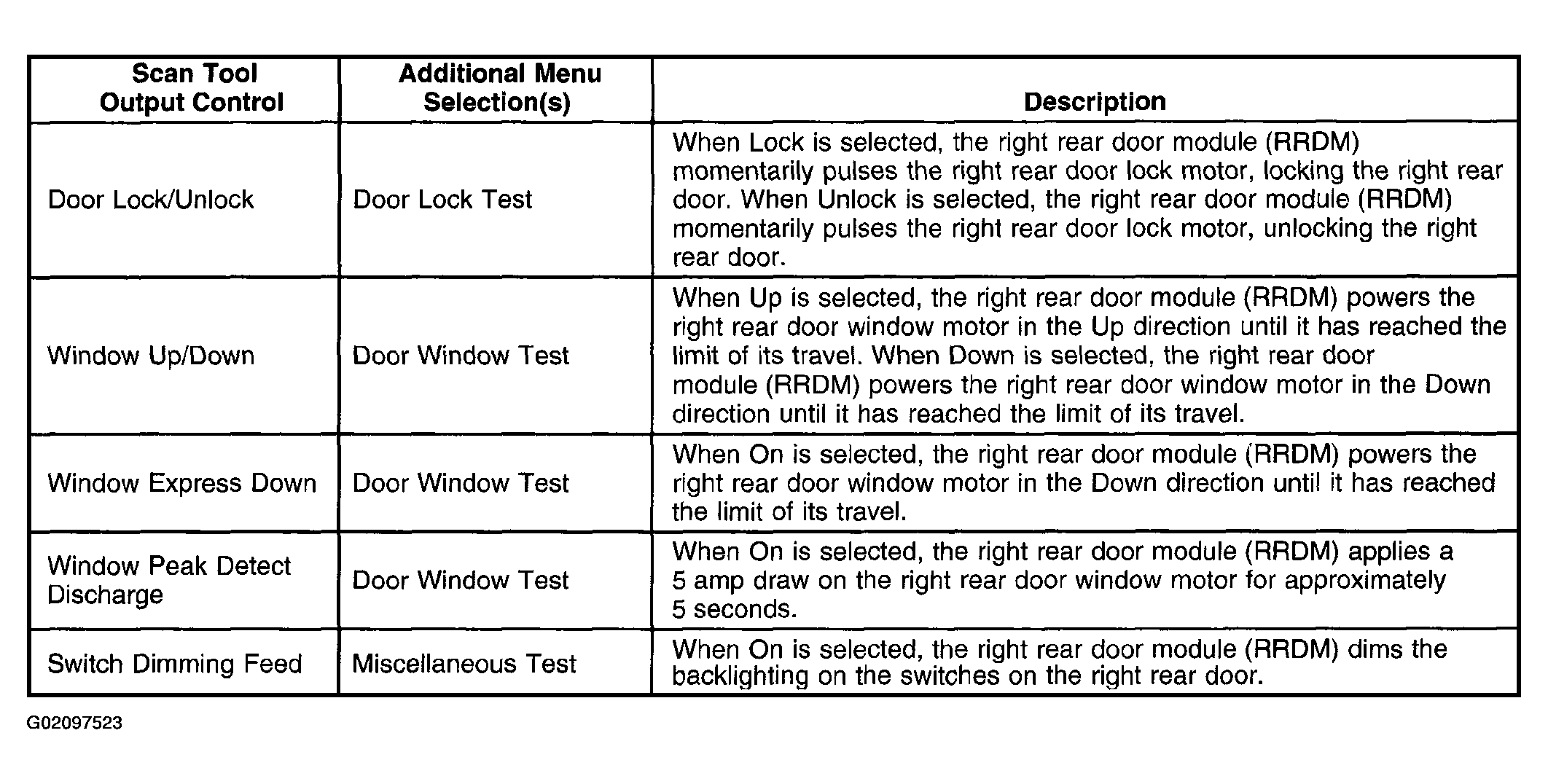 | Scan Tool Output Control | Additional Menu Selection(s) | Description |
|---|---|---|
| Door Lock/Unlock | Door Lock Test | When Lock is selected, the right rear door module (RRDM) momentarily pulses the right rear door lock motor, locking the right rear door. When Unlock is selected, the right rear door module (RRDM) momentarily pulses the right rear door lock motor, unlocking the right rear door. |
| Window Up/Down | Door Window Test | When Up is selected, the right rear door module (RRDM) powers the right rear door window motor in the Up direction until it has reached the limit of its travel. When Down is selected, the right rear door module (RRDM) powers the right rear door window motor in the Down direction until it has reached the limit of its travel. |
| Window Express Down | Door Window Test | When On is selected, the right rear door module (RRDM) powers the right rear door window motor in the Down direction until it has reached the limit of its travel. |
| Window Peak Detect Discharge | Door Window Test | When On is selected, the right rear door module (RRDM) applies a 5 amp draw on the right rear door window motor for approximately 5 seconds. |
| Switch Dimming Feed | Miscellaneous Test | When On is selected, the right rear door module (RRDM) dims the backlighting on the switches on the right rear door. |

G02097523